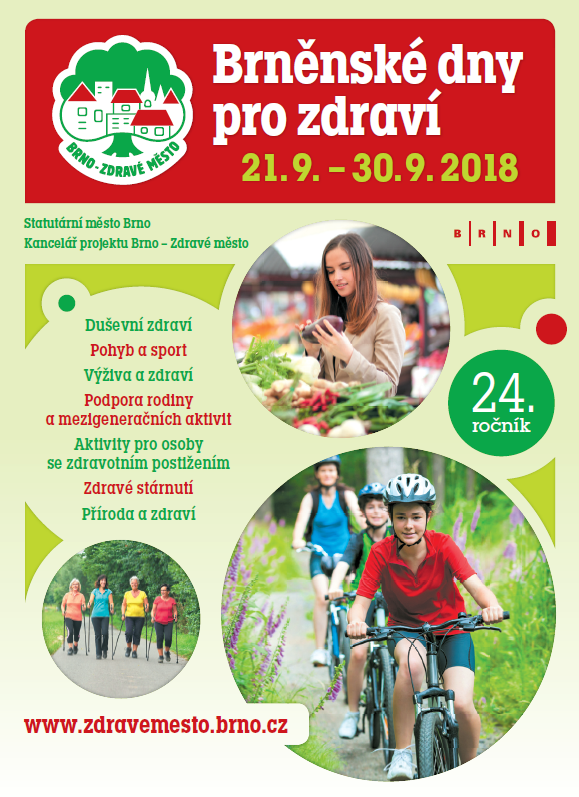 BRNO - ZDRAVÉ MĚSTO

Brněnské dny pro zdraví

21. 9. – 30. 9. 2018

Statutární město Brno
Kancelář projektu Brno – Zdravé město

B R N O

Duševní zdraví
Pohyb a sport
Výživa a zdraví
Podpora rodiny a mezigeneračních aktivit
Aktivity pro osoby se zdravotním postižením
Zdravé stárnutí
Příroda a zdraví

24. ročník

www.zdravemesto.brno.cz